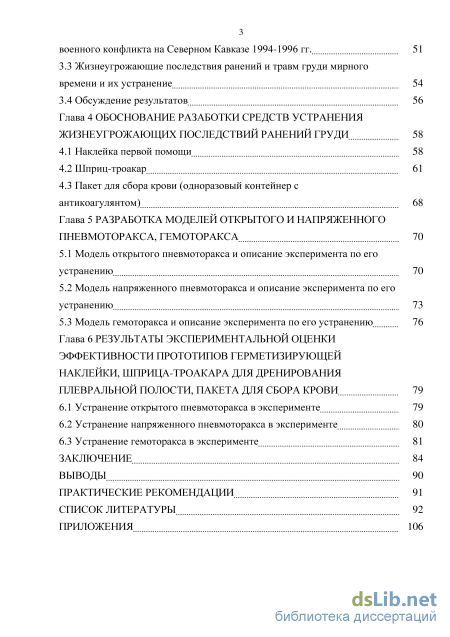 3

военного конфликта на Северном Кавказе 1994-1996 гг. 51

3.3 Жизнеугрожающие последствия ранений и травм груди мирного времени и их устранение 54

3.4 Обсуждение результатов 56

Глава 4 ОБОСНОВАНИЕ РАЗАБОТКИ СРЕДСТВ УСТРАНЕНИЯ ЖИЗНЕУГРОЖАЮЩИХ ПОСЛЕДСТВИЙ РАНЕНИЙ ГРУДИ 58

4.1 Наклейка первой помощи 58

4.2 Шприц-троакар 61

4.3 Пакет для сбора крови (одноразовый контейнер с антикоагулянтом) 68

Глава 5 РАЗРАБОТКА МОДЕЛЕЙ ОТКРЫТОГО И НАПРЯЖЕННОГО ПНЕВМОТОРАКСА, ГЕМОТОРАКСА 70

5.1 Модель открытого пневмоторакса и описание эксперимента по его устранению 70

5.2 Модель напряженного пневмоторакса и описание эксперимента по его устранению 73

5.3 Модель гемоторакса и описание эксперимента по его устранению 76

Глава 6 РЕЗУЛЬТАТЫ ЭКСПЕРИМЕНТАЛЬНОЙ ОЦЕНКИ ЭФФЕКТИВНОСТИ ПРОТОТИПОВ ГЕРМЕТИЗИРУЮЩЕЙ НАКЛЕЙКИ, ШПРИЦА-ТРОАКАРА ДЛЯ ДРЕНИРОВАНИЯ ПЛЕВРАЛЬНОЙ ПОЛОСТИ, ПАКЕТА ДЛЯ СБОРА КРОВИ 79

6.1 Устранение открытого пневмоторакса в эксперименте 79

6.2 Устранение напряженного пневмоторакса в эксперименте 80

6.3 Устранение гемоторакса в эксперименте 81

ЗАКЛЮЧЕНИЕ 84

ВЫВОДЫ 90

ПРАКТИЧЕСКИЕ РЕКОМЕНДАЦИИ 91

СПИСОК ЛИТЕРАТУРЫ 92

ПРИЛОЖЕНИЯ 106

dsLib.net
библиотека диссертаций